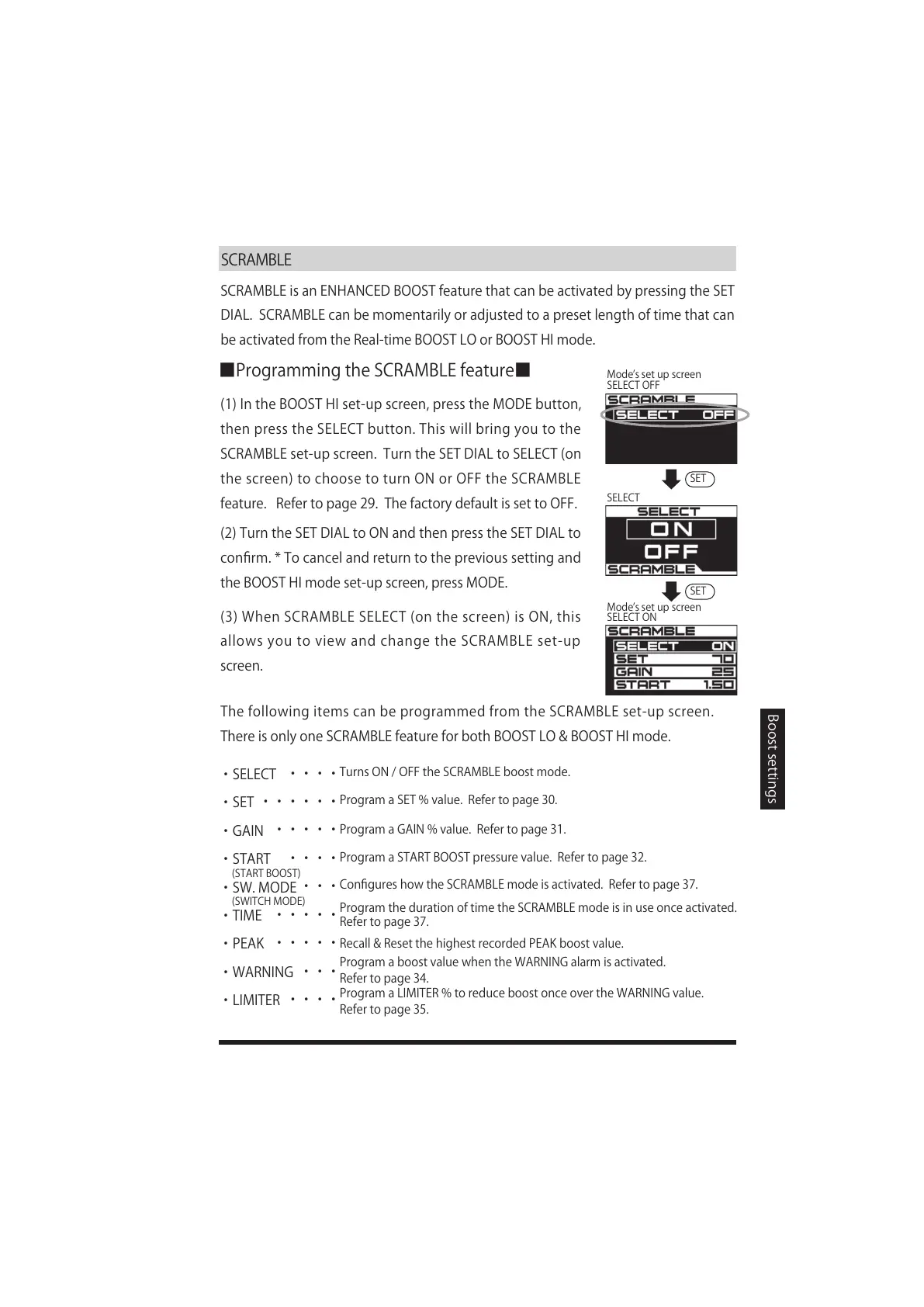 SCRAMBLE

SCRAMBLE is an ENHANCED BOOST feature that can be activated by pressing the SET DIAL. SCRAMBLE can be momentarily or adjusted to a preset length of time that can be activated from the Real-time BOOST LO or BOOST HI mode.

■Programming the SCRAMBLE feature■

(1) In the BOOST HI set-up screen, press the MODE button, then press the SELECT button. This will bring you to the SCRAMBLE set-up screen. Turn the SET DIAL to SELECT (on the screen) to choose to turn ON or OFF the SCRAMBLE feature. Refer to page 29. The factory default is set to OFF.

(2) Turn the SET DIAL to ON and then press the SET DIAL to confirm. * To cancel and return to the previous setting and the BOOST HI mode set-up screen, press MODE.

(3) When SCRAMBLE SELECT (on the screen) is ON, this allows you to view and change the SCRAMBLE set-up screen.

Mode's set up screen
SELECT OFF

SCRAMBLE
SELECT OFF

SET

SELECT

SELECT
ON
OFF
SCRAMBLE

SET

Mode's set up screen
SELECT ON

SCRAMBLE
SELECT ON
SET 70
GAIN 25
START 1.50

The following items can be programmed from the SCRAMBLE set-up screen. There is only one SCRAMBLE feature for both BOOST LO & BOOST HI mode.

・SELECT ・・・・Turns ON / OFF the SCRAMBLE boost mode.
・SET ・・・・・・Program a SET % value. Refer to page 30.
・GAIN ・・・・・Program a GAIN % value. Refer to page 31.
・START ・・・・Program a START BOOST pressure value. Refer to page 32.
(START BOOST)
・SW. MODE ・・・Configures how the SCRAMBLE mode is activated. Refer to page 37.
(SWITCH MODE)
・TIME ・・・・・Program the duration of time the SCRAMBLE mode is in use once activated. Refer to page 37.
・PEAK ・・・・・Recall & Reset the highest recorded PEAK boost value.
・WARNING ・・・Program a boost value when the WARNING alarm is activated. Refer to page 34.
・LIMITER ・・・・Program a LIMITER % to reduce boost once over the WARNING value. Refer to page 35.

Boost settings